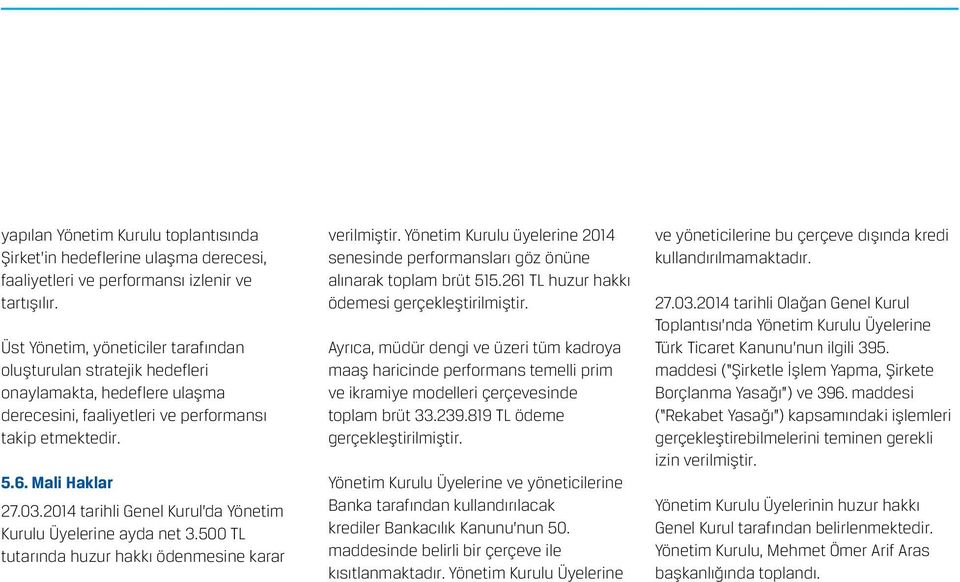 yapılan Yönetim Kurulu toplantısında Şirket'in hedeflerine ulaşma derecesi, faaliyetleri ve performansı izlenir ve tartışılır.

Üst Yönetim, yöneticiler tarafından oluşturulan stratejik hedefleri onaylamakta, hedeflere ulaşma derecesini, faaliyetleri ve performansı takip etmektedir.

5.6. Mali Haklar

27.03.2014 tarihli Genel Kurul'da Yönetim Kurulu Üyelerine ayda net 3.500 TL tutarında huzur hakkı ödenmesine karar verilmiştir. Yönetim Kurulu üyelerine 2014 senesinde performansları göz önüne alınarak toplam brüt 515.261 TL huzur hakkı ödemesi gerçekleştirilmiştir.

Ayrıca, müdür dengi ve üzeri tüm kadroya maaş haricinde performans temelli prim ve ikramiye modelleri çerçevesinde toplam brüt 33.239.819 TL ödeme gerçekleştirilmiştir.

Yönetim Kurulu Üyelerine ve yöneticilerine Banka tarafından kullandırılacak krediler Bankacılık Kanunu'nun 50. maddesinde belirli bir çerçeve ile kısıtlanmaktadır. Yönetim Kurulu Üyelerine ve yöneticilerine bu çerçeve dışında kredi kullandırılmamaktadır.

27.03.2014 tarihli Olağan Genel Kurul Toplantısı'nda Yönetim Kurulu Üyelerine Türk Ticaret Kanunu'nun ilgili 395. maddesi ("Şirketle İşlem Yapma, Şirkete Borçlanma Yasağı") ve 396. maddesi ("Rekabet Yasağı") kapsamındaki işlemleri gerçekleştirebilmelerini teminen gerekli izin verilmiştir.

Yönetim Kurulu Üyelerinin huzur hakkı Genel Kurul tarafından belirlenmektedir. Yönetim Kurulu, Mehmet Ömer Arif Aras başkanlığında toplandı.